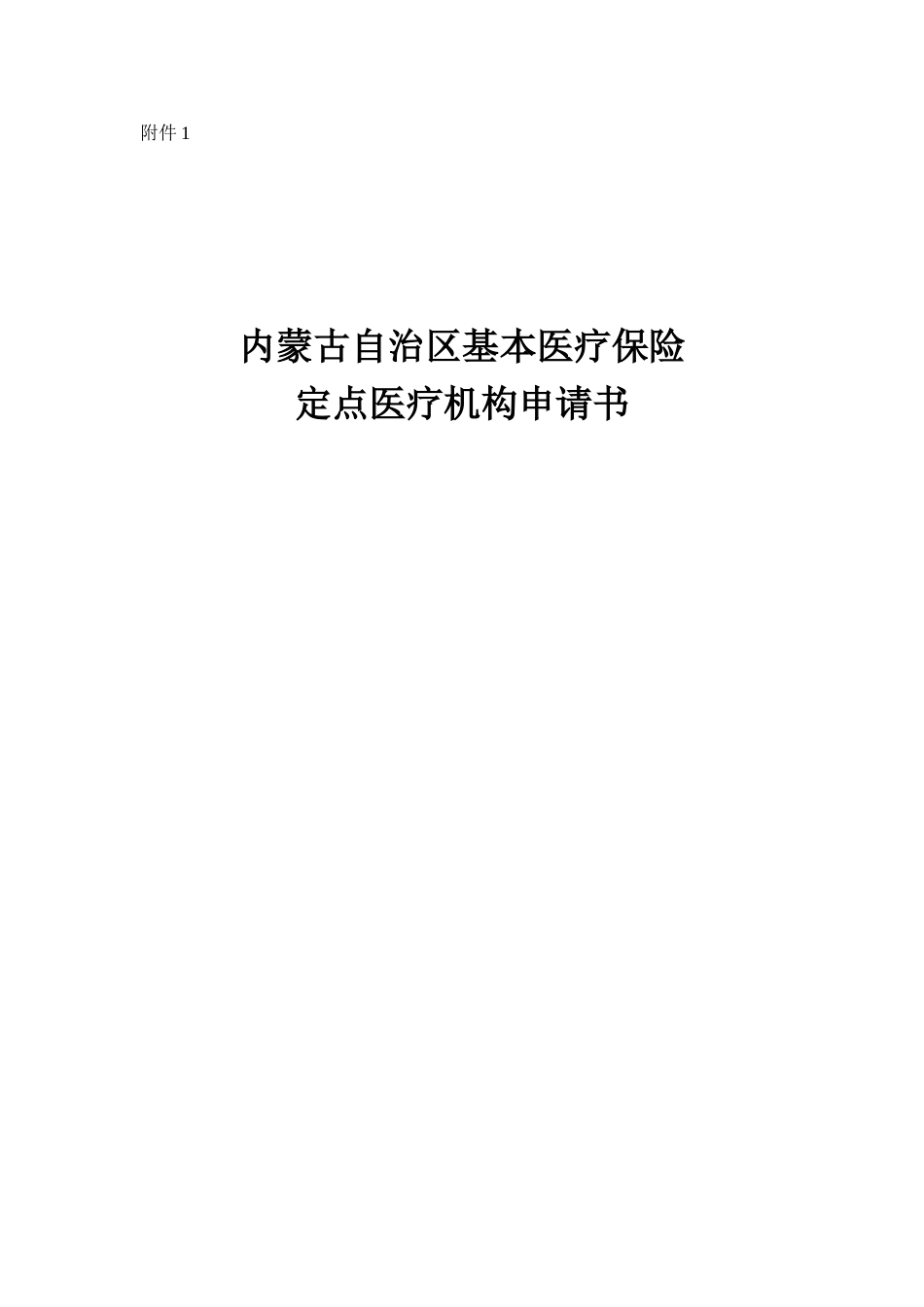 附件 1

内蒙古自治区基本医疗保险
定点医疗机构申请书